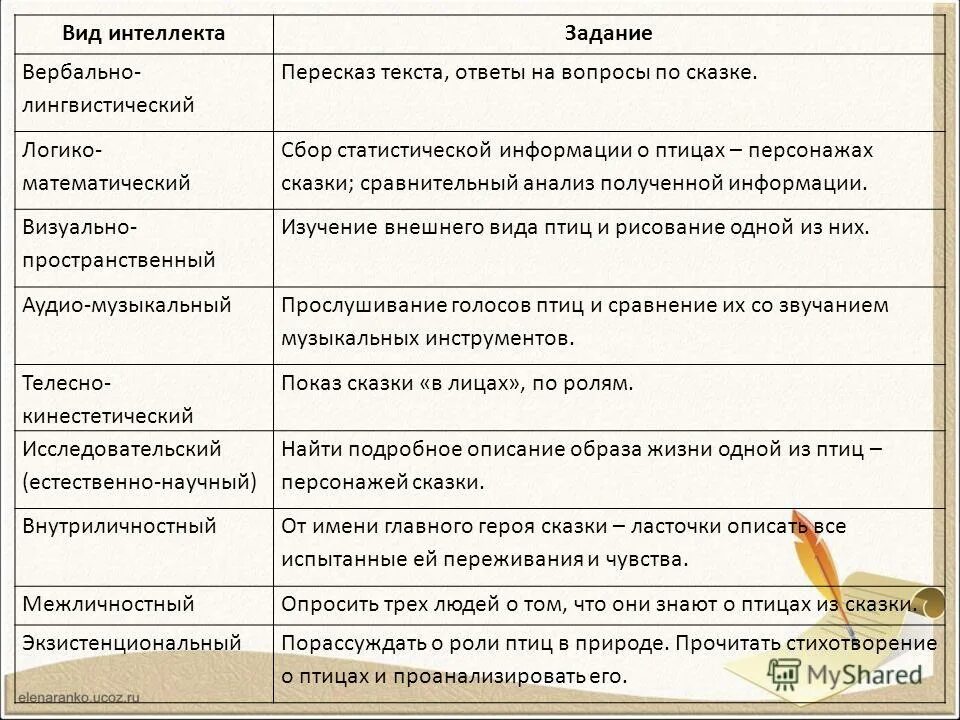 | Вид интеллекта | Задание |
|---|---|
| Вербально-лингвистический | Пересказ текста, ответы на вопросы по сказке. |
| Логико-математический | Сбор статистической информации о птицах – персонажах сказки; сравнительный анализ полученной информации. |
| Визуально-пространственный | Изучение внешнего вида птиц и рисование одной из них. |
| Аудио-музыкальный | Прослушивание голосов птиц и сравнение их со звучанием музыкальных инструментов. |
| Телесно-кинестетический | Показ сказки «в лицах», по ролям. |
| Исследовательский (естественно-научный) | Найти подробное описание образа жизни одной из птиц – персонажей сказки. |
| Внутриличностный | От имени главного героя сказки – ласточки описать все испытанные ей переживания и чувства. |
| Межличностный | Опросить трех людей о том, что они знают о птицах из сказки. |
| Экзистенциональный | Порассуждать о роли птиц в природе. Прочитать стихотворение о птицах и проанализировать его. |

elenaranko.ucoz.ru

MyShared